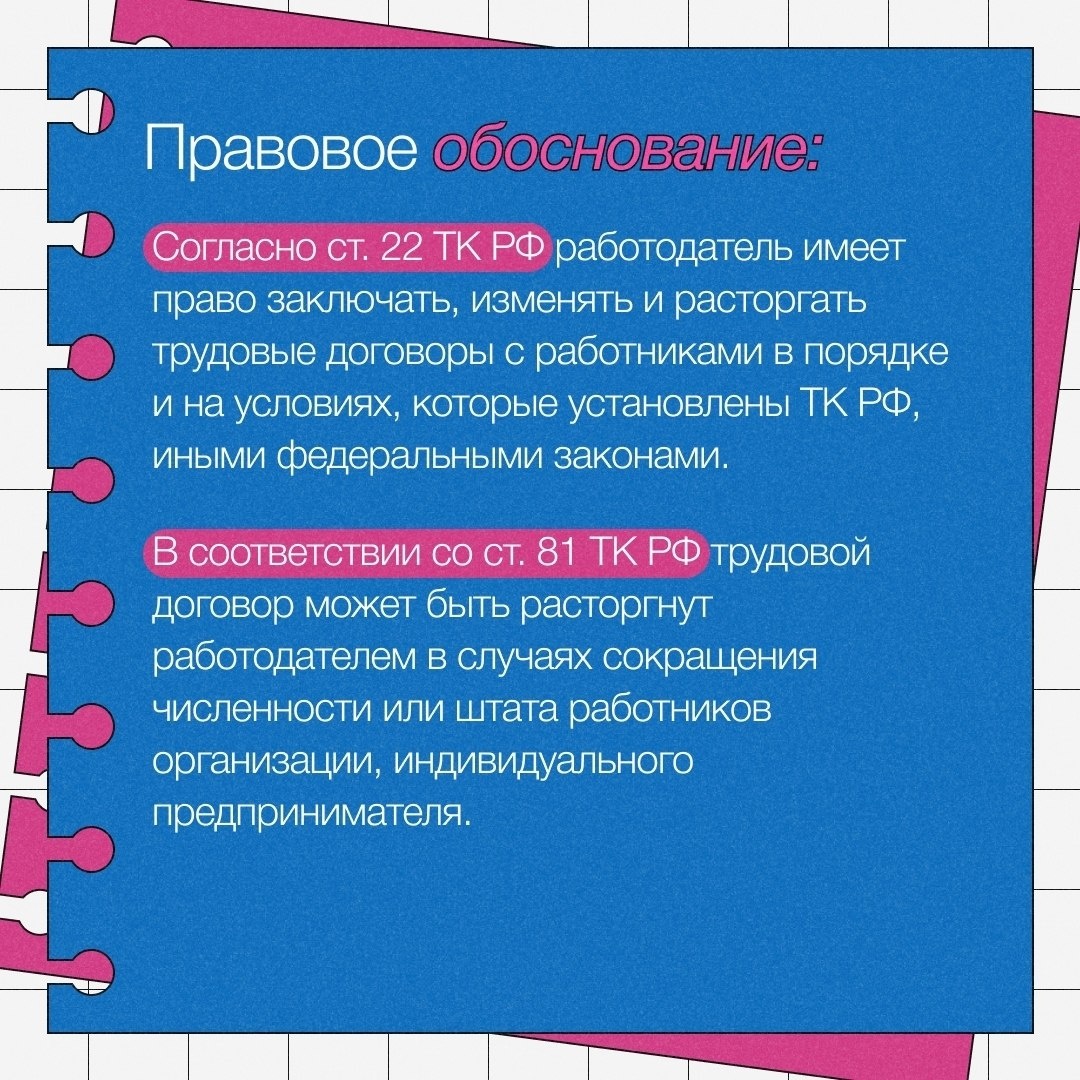 Правовое обоснование:

Согласно ст. 22 ТК РФ работодатель имеет право заключать, изменять и расторгать трудовые договоры с работниками в порядке и на условиях, которые установлены ТК РФ, иными федеральными законами.

В соответствии со ст. 81 ТК РФ трудовой договор может быть расторгнут работодателем в случаях сокращения численности или штата работников организации, индивидуального предпринимателя.